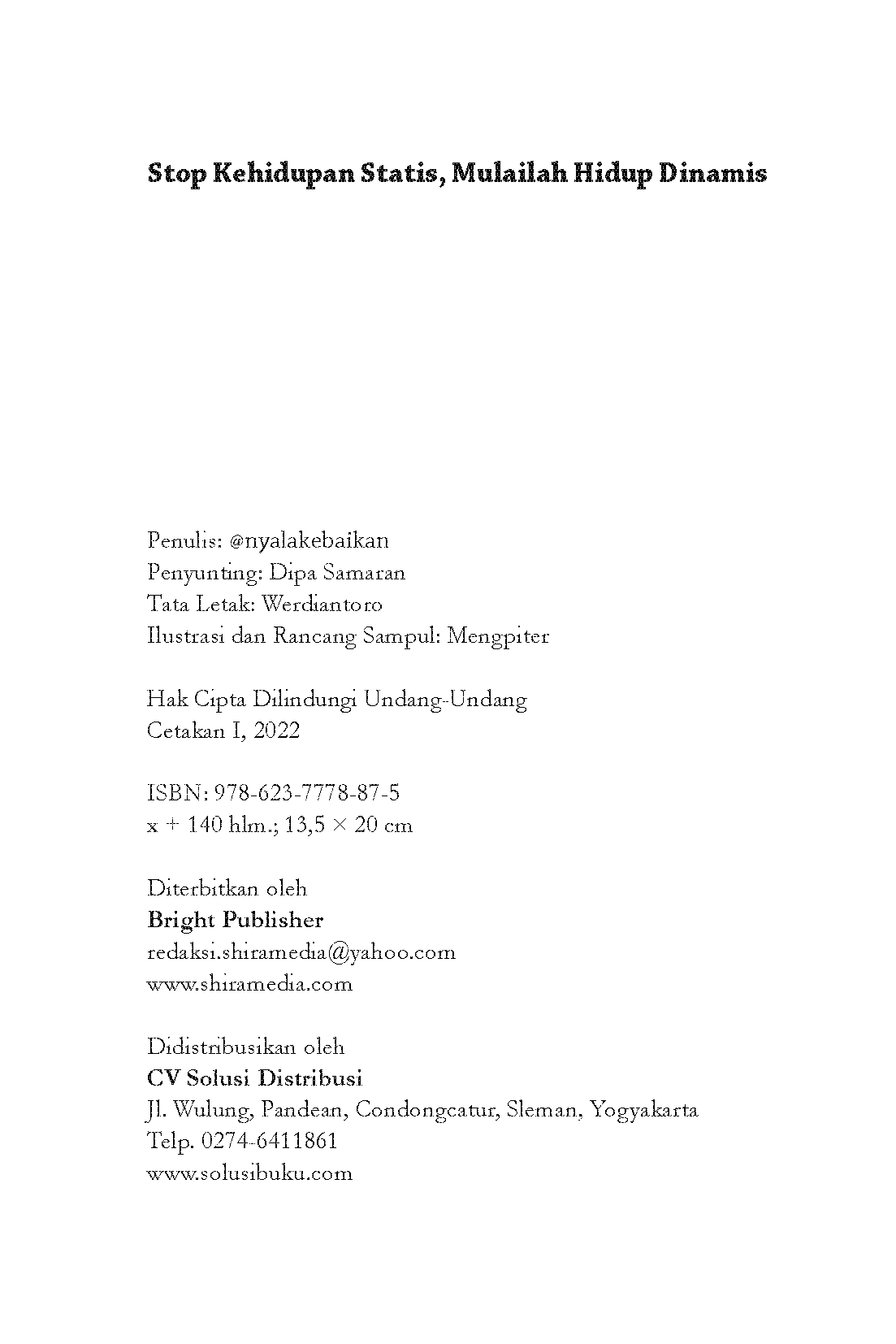 Stop Kehidupan Statis, Mulailah Hidup Dinamis

Penulis: @nyalakebaikan
Penyunting: Dipa Samaran
Tata Letak: Werdiantoro
Ilustrasi dan Rancang Sampul: Mengpiter

Hak Cipta Dilindungi Undang-Undang
Cetakan I, 2022

ISBN: 978-623-7778-87-5
x + 140 hlm.; 13,5 × 20 cm

Diterbitkan oleh
Bright Publisher
redaksi.shiramedia@yahoo.com
www.shiramedia.com

Didistribusikan oleh
CV Solusi Distribusi
Jl. Wulung, Pandean, Condongcatur, Sleman, Yogyakarta
Telp. 0274-6411861
www.solusibuku.com